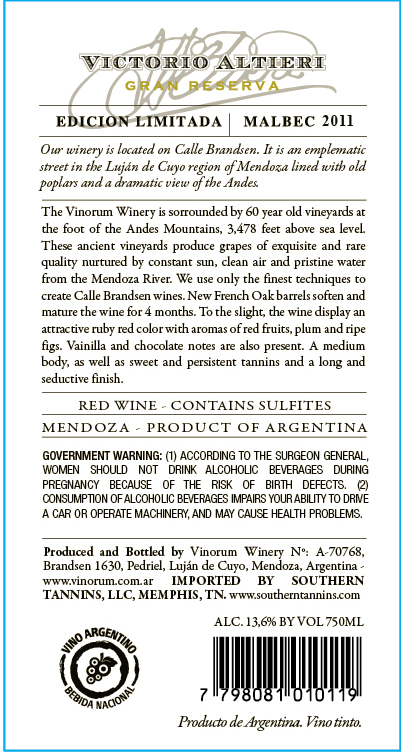 VICTORIO ALTIERI
GRAN RESERVA

EDICION LIMITADA | MALBEC 2011

Our winery is located on Calle Brandsen. It is an emplematic street in the Luján de Cuyo region of Mendoza lined with old poplars and a dramatic view of the Andes.

The Vinorum Winery is sorrounded by 60 year old vineyards at the foot of the Andes Mountains, 3,478 feet above sea level. These ancient vineyards produce grapes of exquisite and rare quality nurtured by constant sun, clean air and pristine water from the Mendoza River. We use only the finest techniques to create Calle Brandsen wines. New French Oak barrels soften and mature the wine for 4 months. To the slight, the wine display an attractive ruby red color with aromas of red fruits, plum and ripe figs. Vainilla and chocolate notes are also present. A medium body, as well as sweet and persistent tannins and a long and seductive finish.

RED WINE - CONTAINS SULFITES

MENDOZA - PRODUCT OF ARGENTINA

GOVERNMENT WARNING: (1) ACCORDING TO THE SURGEON GENERAL, WOMEN SHOULD NOT DRINK ALCOHOLIC BEVERAGES DURING PREGNANCY BECAUSE OF THE RISK OF BIRTH DEFECTS. (2) CONSUMPTION OF ALCOHOLIC BEVERAGES IMPAIRS YOUR ABILITY TO DRIVE A CAR OR OPERATE MACHINERY, AND MAY CAUSE HEALTH PROBLEMS.

Produced and Bottled by Vinorum Winery Nº: A-70768, Brandsen 1630, Pedriel, Luján de Cuyo, Mendoza, Argentina - www.vinorum.com.ar IMPORTED BY SOUTHERN TANNINS, LLC, MEMPHIS, TN. www.southerntannins.com

ALC. 13,6% BY VOL 750ML

VINO ARGENTINO
BEBIDA NACIONAL

7 798081 010119

Producto de Argentina. Vino tinto.